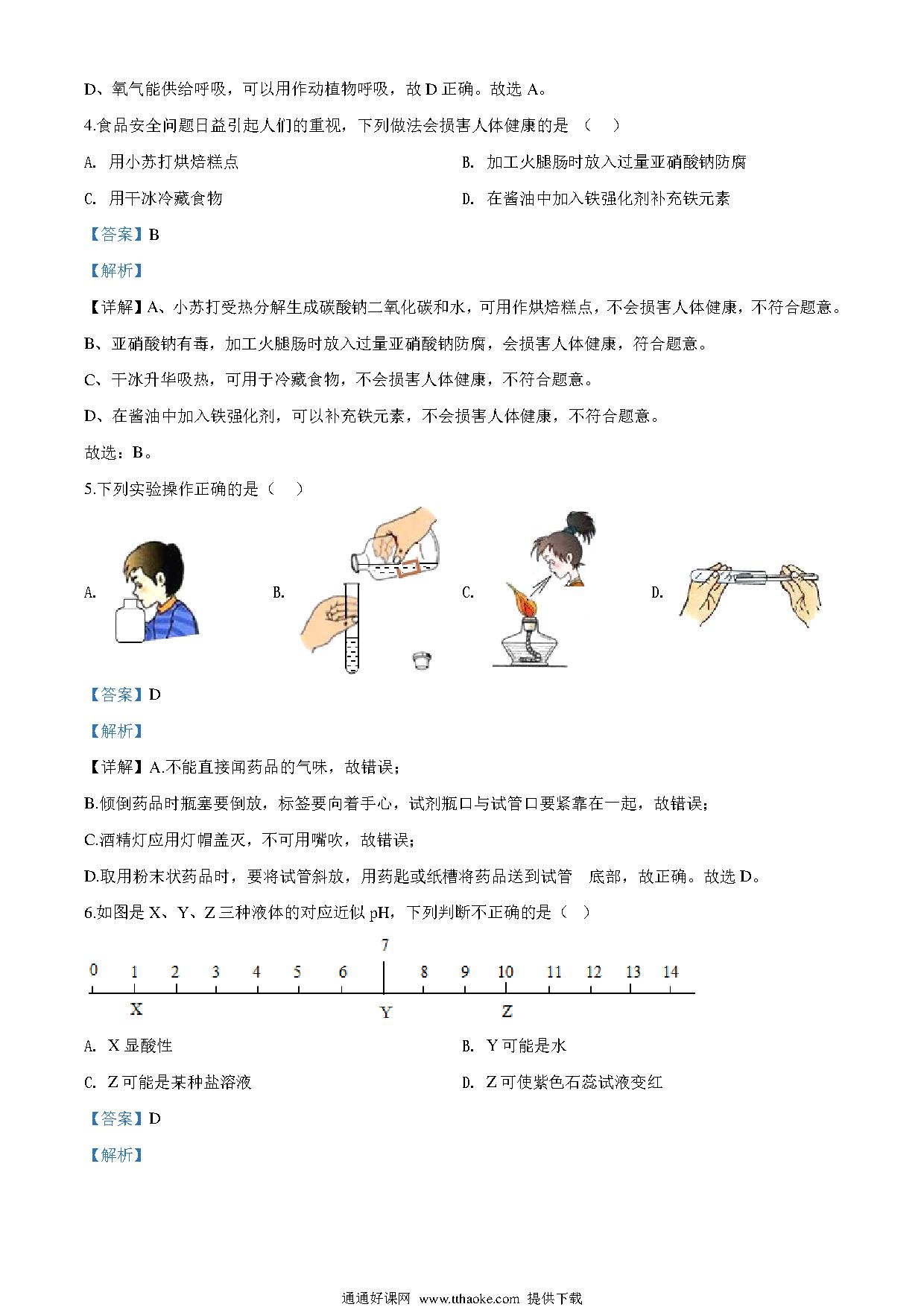 D、氧气能供给呼吸，可以用作动植物呼吸，故 D 正确。故选 A。

4.食品安全问题日益引起人们的重视，下列做法会损害人体健康的是 （ ）

A. 用小苏打烘焙糕点

B. 加工火腿肠时放入过量亚硝酸钠防腐

C. 用干冰冷藏食物

D. 在酱油中加入铁强化剂补充铁元素

【答案】B

【解析】

【详解】A、小苏打受热分解生成碳酸钠二氧化碳和水，可用作烘焙糕点，不会损害人体健康，不符合题意。

B、亚硝酸钠有毒，加工火腿肠时放入过量亚硝酸钠防腐，会损害人体健康，符合题意。

C、干冰升华吸热，可用于冷藏食物，不会损害人体健康，不符合题意。

D、在酱油中加入铁强化剂，可以补充铁元素，不会损害人体健康，不符合题意。

故选：B。

5.下列实验操作正确的是（ ）

A.

B.

C.

D.

【答案】D

【解析】

【详解】A.不能直接闻药品的气味，故错误；

B.倾倒药品时瓶塞要倒放，标签要向着手心，试剂瓶口与试管口要紧靠在一起，故错误；

C.酒精灯应用灯帽盖灭，不可用嘴吹，故错误；

D.取用粉末状药品时，要将试管斜放，用药匙或纸槽将药品送到试管 底部，故正确。故选 D。

6.如图是 X、Y、Z 三种液体的对应近似 pH，下列判断不正确的是（ ）

7
0 1 2 3 4 5 6 8 9 10 11 12 13 14
X Y Z

A. X 显酸性

B. Y 可能是水

C. Z 可能是某种盐溶液

D. Z 可使紫色石蕊试液变红

【答案】D

【解析】

通通好课网 www.tthaoke.com 提供下载